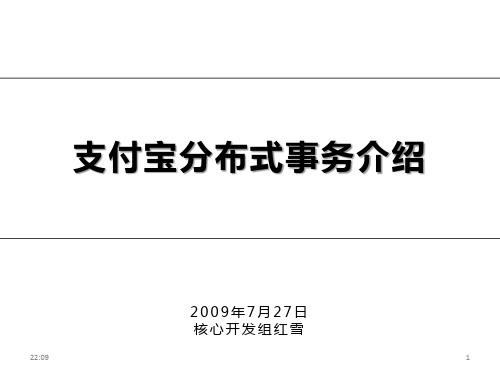 支付宝分布式事务介绍

2009年7月27日
核心开发组红雪

22:09

1